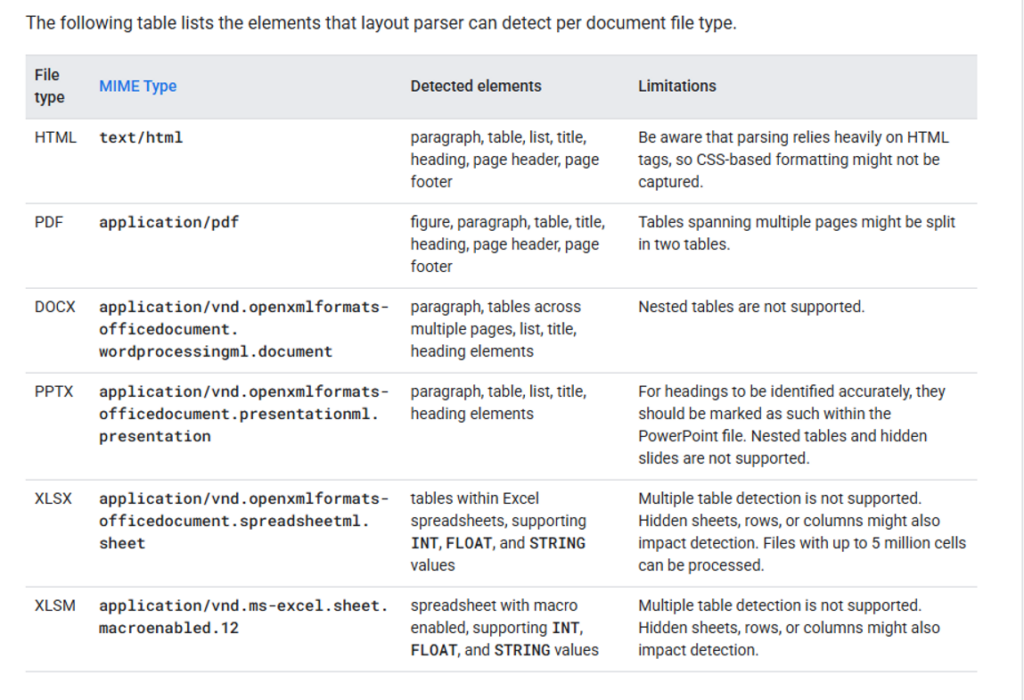 The following table lists the elements that layout parser can detect per document file type.

| File type | MIME Type | Detected elements | Limitations |
|---|---|---|---|
| HTML | text/html | paragraph, table, list, title, heading, page header, page footer | Be aware that parsing relies heavily on HTML tags, so CSS-based formatting might not be captured. |
| PDF | application/pdf | figure, paragraph, table, title, heading, page header, page footer | Tables spanning multiple pages might be split in two tables. |
| DOCX | application/vnd.openxmlformats-officedocument.wordprocessingml.document | paragraph, tables across multiple pages, list, title, heading elements | Nested tables are not supported. |
| PPTX | application/vnd.openxmlformats-officedocument.presentationml.presentation | paragraph, table, list, title, heading elements | For headings to be identified accurately, they should be marked as such within the PowerPoint file. Nested tables and hidden slides are not supported. |
| XLSX | application/vnd.openxmlformats-officedocument.spreadsheetml.sheet | tables within Excel spreadsheets, supporting INT, FLOAT, and STRING values | Multiple table detection is not supported. Hidden sheets, rows, or columns might also impact detection. Files with up to 5 million cells can be processed. |
| XLSM | application/vnd.ms-excel.sheet.macroenabled.12 | spreadsheet with macro enabled, supporting INT, FLOAT, and STRING values | Multiple table detection is not supported. Hidden sheets, rows, or columns might also impact detection. |